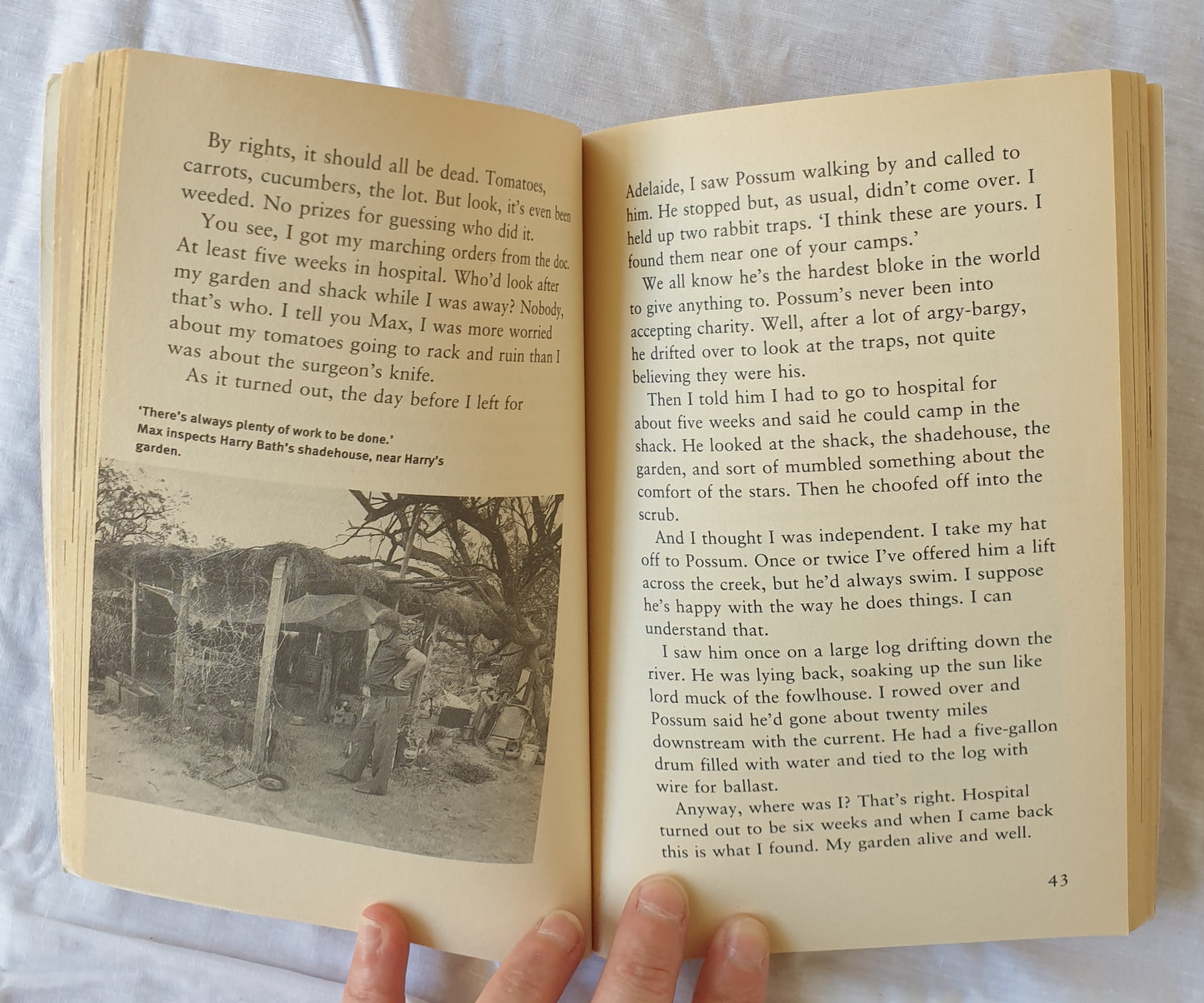 By rights, it should all be dead. Tomatoes, carrots, cucumbers, the lot. But look, it's even been weeded. No prizes for guessing who did it.

You see, I got my marching orders from the doc. At least five weeks in hospital. Who'd look after my garden and shack while I was away? Nobody, that's who. I tell you Max, I was more worried about my tomatoes going to rack and ruin than I was about the surgeon's knife.

As it turned out, the day before I left for

'There's always plenty of work to be done.' Max inspects Harry Bath's shadehouse, near Harry's garden.

Adelaide, I saw Possum walking by and called to him. He stopped but, as usual, didn't come over. I held up two rabbit traps. 'I think these are yours. I found them near one of your camps.'

We all know he's the hardest bloke in the world to give anything to. Possum's never been into accepting charity. Well, after a lot of argy-bargy, he drifted over to look at the traps, not quite believing they were his.

Then I told him I had to go to hospital for about five weeks and said he could camp in the shack. He looked at the shack, the shadehouse, the garden, and sort of mumbled something about the comfort of the stars. Then he choofed off into the scrub.

And I thought I was independent. I take my hat off to Possum. Once or twice I've offered him a lift across the creek, but he'd always swim. I suppose he's happy with the way he does things. I can understand that.

I saw him once on a large log drifting down the river. He was lying back, soaking up the sun like lord muck of the fowlhouse. I rowed over and Possum said he'd gone about twenty miles downstream with the current. He had a five-gallon drum filled with water and tied to the log with wire for ballast.

Anyway, where was I? That's right. Hospital turned out to be six weeks and when I came back this is what I found. My garden alive and well.

43